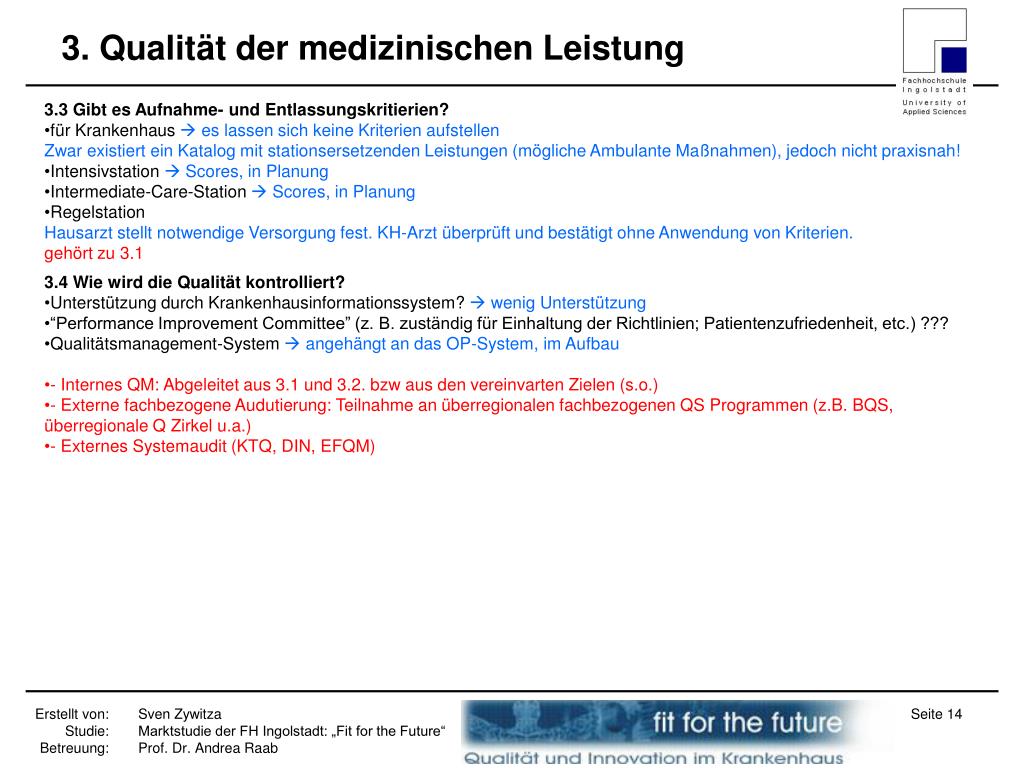 3. Qualität der medizinischen Leistung

Fachhochschule Ingolstadt
University of Applied Sciences

3.3 Gibt es Aufnahme- und Entlassungskritierien?
•für Krankenhaus → es lassen sich keine Kriterien aufstellen
Zwar existiert ein Katalog mit stationsersetzenden Leistungen (mögliche Ambulante Maßnahmen), jedoch nicht praxisnah!
•Intensivstation → Scores, in Planung
•Intermediate-Care-Station → Scores, in Planung
•Regelstation
Hausarzt stellt notwendige Versorgung fest. KH-Arzt überprüft und bestätigt ohne Anwendung von Kriterien.
gehört zu 3.1

3.4 Wie wird die Qualität kontrolliert?
•Unterstützung durch Krankenhausinformationssystem? → wenig Unterstützung
•“Performance Improvement Committee” (z. B. zuständig für Einhaltung der Richtlinien; Patientenzufriedenheit, etc.) ???
•Qualitätsmanagement-System → angehängt an das OP-System, im Aufbau

•- Internes QM: Abgeleitet aus 3.1 und 3.2. bzw aus den vereinvarten Zielen (s.o.)
•- Externe fachbezogene Audutierung: Teilnahme an überregionalen fachbezogenen QS Programmen (z.B. BQS, überregionale Q Zirkel u.a.)
•- Externes Systemaudit (KTQ, DIN, EFQM)

Erstellt von: Sven Zywitza
Studie: Marktstudie der FH Ingolstadt: „Fit for the Future“
Betreuung: Prof. Dr. Andrea Raab

fit for the future
Qualität und Innovation im Krankenhaus

Seite 14